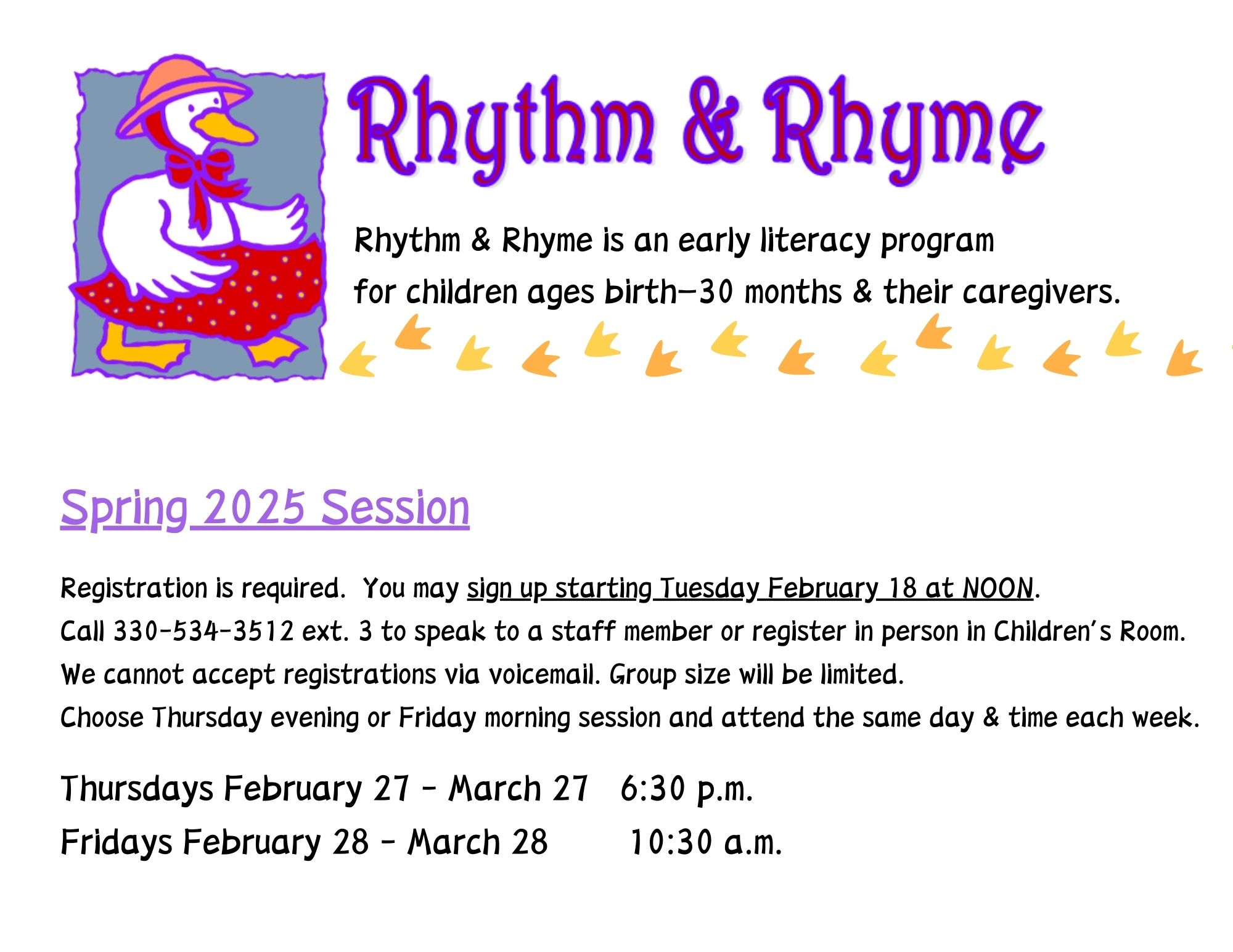 Rhythm & Rhyme

Rhythm & Rhyme is an early literacy program for children ages birth—30 months & their caregivers.

Spring 2025 Session

Registration is required. You may sign up starting Tuesday February 18 at NOON. Call 330-534-3512 ext. 3 to speak to a staff member or register in person in Children's Room. We cannot accept registrations via voicemail. Group size will be limited. Choose Thursday evening or Friday morning session and attend the same day & time each week.

Thursdays February 27 - March 27 6:30 p.m.
Fridays February 28 - March 28 10:30 a.m.